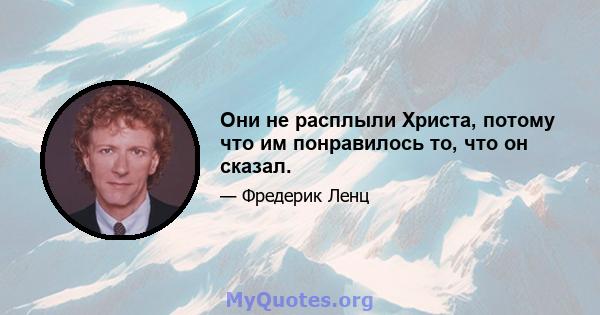 Они не расплыли Христа, потому что им понравилось то, что он сказал.

— Фредерик Ленц

MyQuotes.org